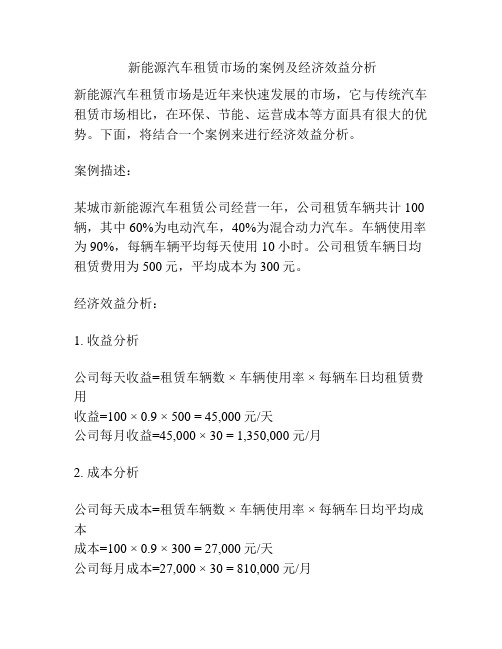 新能源汽车租赁市场的案例及经济效益分析

新能源汽车租赁市场是近年来快速发展的市场，它与传统汽车租赁市场相比，在环保、节能、运营成本等方面具有很大的优势。下面，将结合一个案例来进行经济效益分析。

案例描述：

某城市新能源汽车租赁公司经营一年，公司租赁车辆共计 100 辆，其中 60%为电动汽车，40%为混合动力汽车。车辆使用率为 90%，每辆车辆平均每天使用 10 小时。公司租赁车辆日均租赁费用为 500 元，平均成本为 300 元。

经济效益分析：

1. 收益分析

公司每天收益=租赁车辆数 × 车辆使用率 × 每辆车日均租赁费用
收益=100 × 0.9 × 500 = 45,000 元/天
公司每月收益=45,000 × 30 = 1,350,000 元/月

2. 成本分析

公司每天成本=租赁车辆数 × 车辆使用率 × 每辆车日均平均成本
成本=100 × 0.9 × 300 = 27,000 元/天
公司每月成本=27,000 × 30 = 810,000 元/月